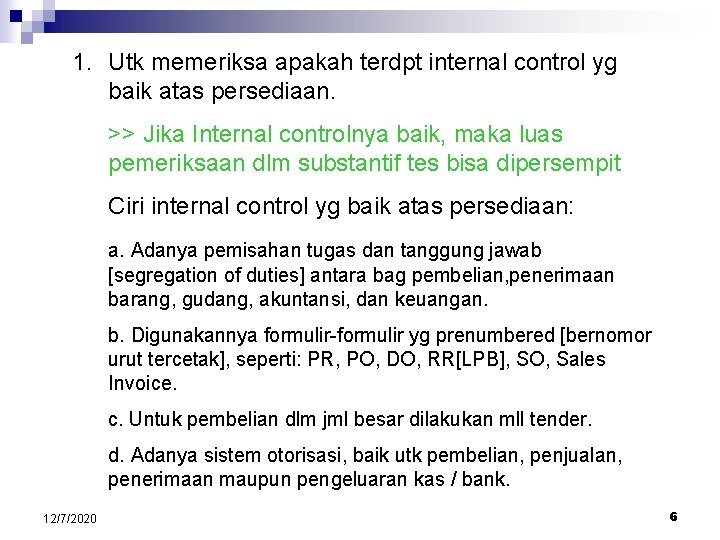 1. Utk memeriksa apakah terdpt internal control yg baik atas persediaan.

>> Jika Internal controlnya baik, maka luas pemeriksaan dlm substantif tes bisa dipersempit

Ciri internal control yg baik atas persediaan:

a. Adanya pemisahan tugas dan tanggung jawab [segregation of duties] antara bag pembelian,penerimaan barang, gudang, akuntansi, dan keuangan.

b. Digunakannya formulir-formulir yg prenumbered [bernomor urut tercetak], seperti: PR, PO, DO, RR[LPB], SO, Sales Invoice.

c. Untuk pembelian dlm jml besar dilakukan mll tender.

d. Adanya sistem otorisasi, baik utk pembelian, penjualan, penerimaan maupun pengeluaran kas / bank.

12/7/2020

6